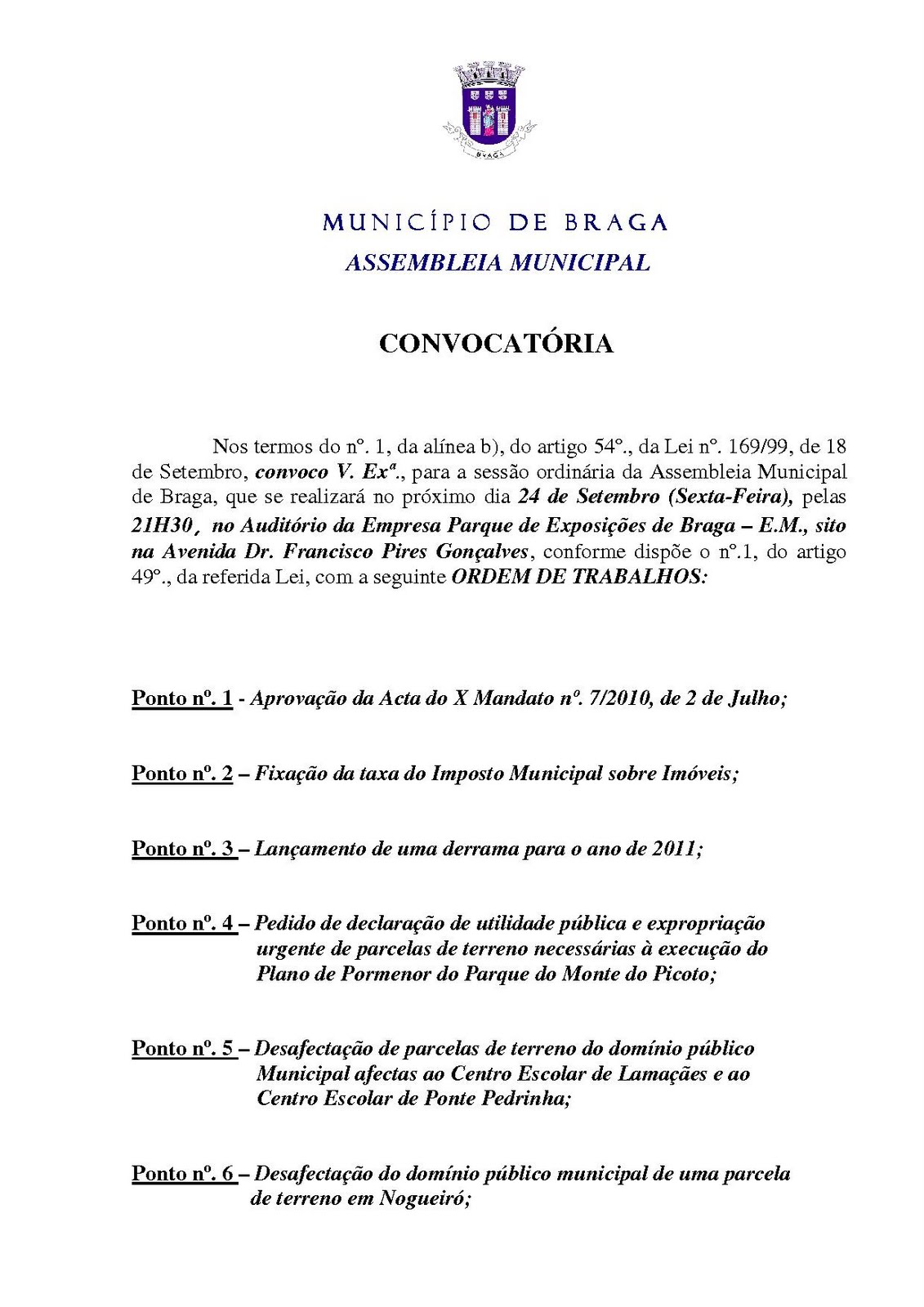 BRAGA

MUNICÍPIO DE BRAGA
ASSEMBLEIA MUNICIPAL

CONVOCATÓRIA

Nos termos do nº. 1, da alínea b), do artigo 54º., da Lei nº. 169/99, de 18 de Setembro, convoco V. Exª., para a sessão ordinária da Assembleia Municipal de Braga, que se realizará no próximo dia 24 de Setembro (Sexta-Feira), pelas 21H30, no Auditório da Empresa Parque de Exposições de Braga – E.M., sito na Avenida Dr. Francisco Pires Gonçalves, conforme dispõe o nº.1, do artigo 49º., da referida Lei, com a seguinte ORDEM DE TRABALHOS:

Ponto nº. 1 - Aprovação da Acta do X Mandato nº. 7/2010, de 2 de Julho;

Ponto nº. 2 – Fixação da taxa do Imposto Municipal sobre Imóveis;

Ponto nº. 3 – Lançamento de uma derrama para o ano de 2011;

Ponto nº. 4 – Pedido de declaração de utilidade pública e expropriação urgente de parcelas de terreno necessárias à execução do Plano de Pormenor do Parque do Monte do Picoto;

Ponto nº. 5 – Desafectação de parcelas de terreno do domínio público Municipal afectas ao Centro Escolar de Lamaçães e ao Centro Escolar de Ponte Pedrinha;

Ponto nº. 6 – Desafectação do domínio público municipal de uma parcela de terreno em Nogueiró;